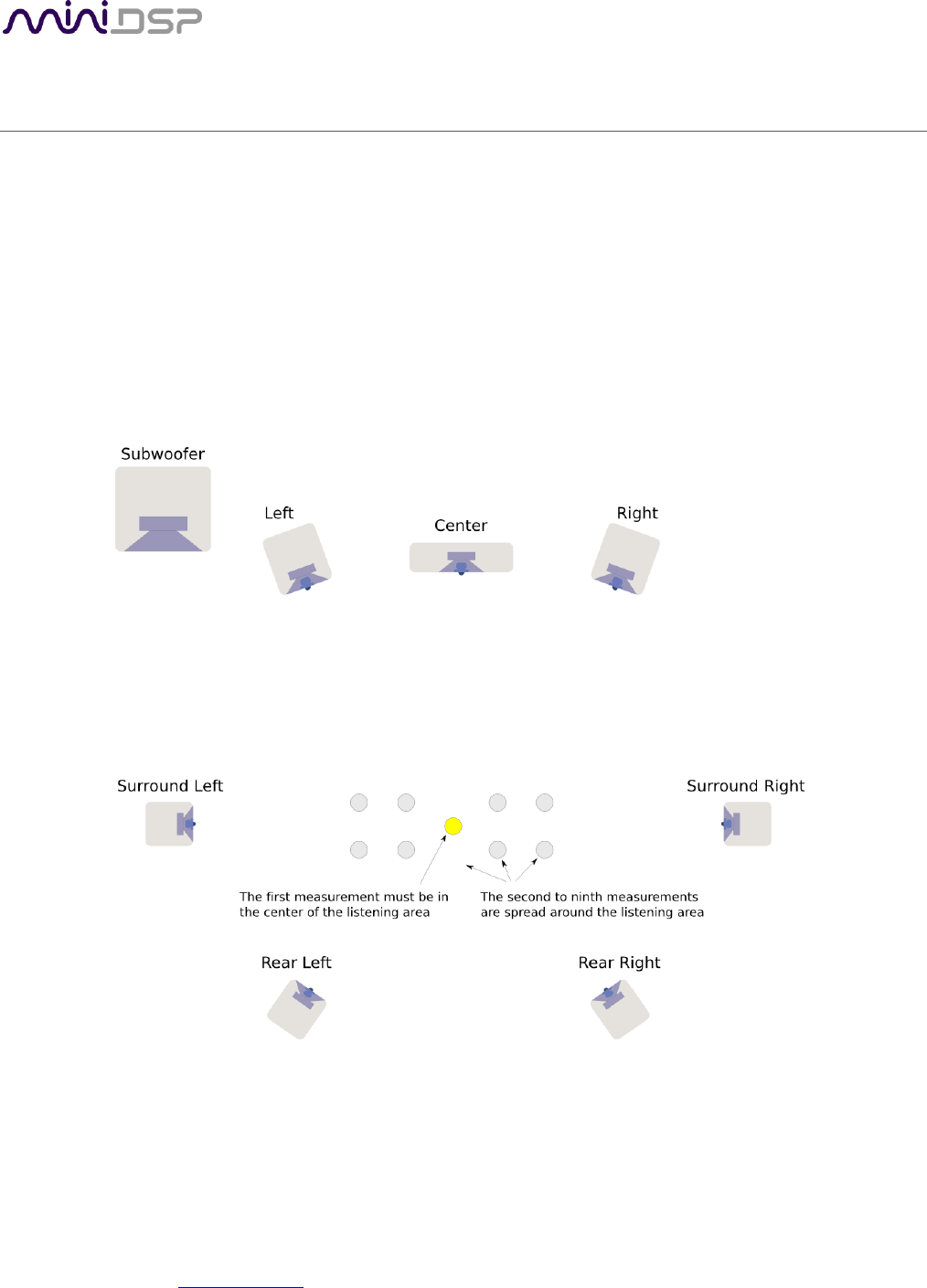 miniDSP

Subwoofer

Left

Center

Right

Surround Left

Surround Right

The first measurement must be in the center of the listening area

The second to ninth measurements are spread around the listening area

Rear Left

Rear Right